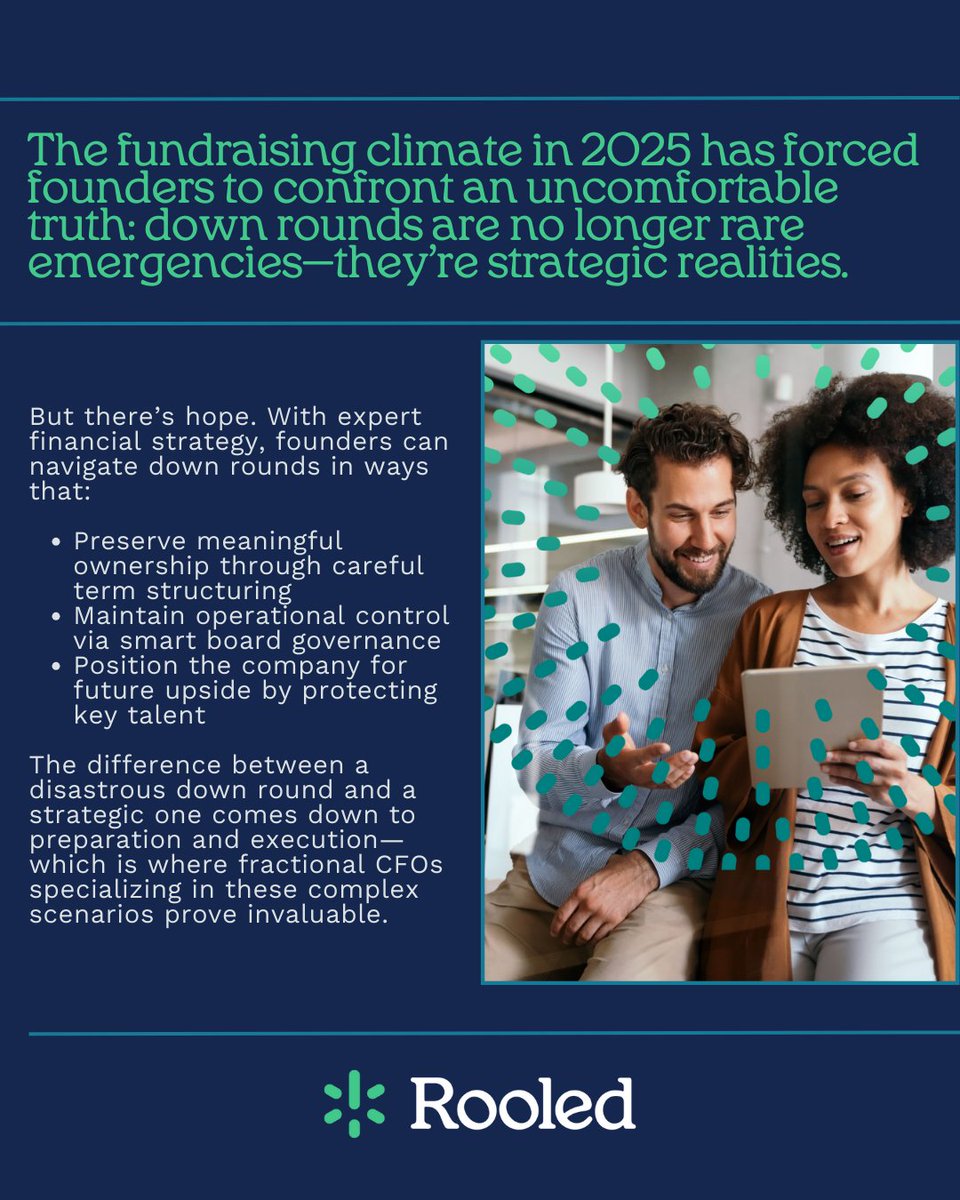 The fundraising climate in 2025 has forced founders to confront an uncomfortable truth: down rounds are no longer rare emergencies—they're strategic realities.

But there's hope. With expert financial strategy, founders can navigate down rounds in ways that:

- Preserve meaningful ownership through careful term structuring
- Maintain operational control via smart board governance
- Position the company for future upside by protecting key talent

The difference between a disastrous down round and a strategic one comes down to preparation and execution—which is where fractional CFOs specializing in these complex scenarios prove invaluable.

Rooled